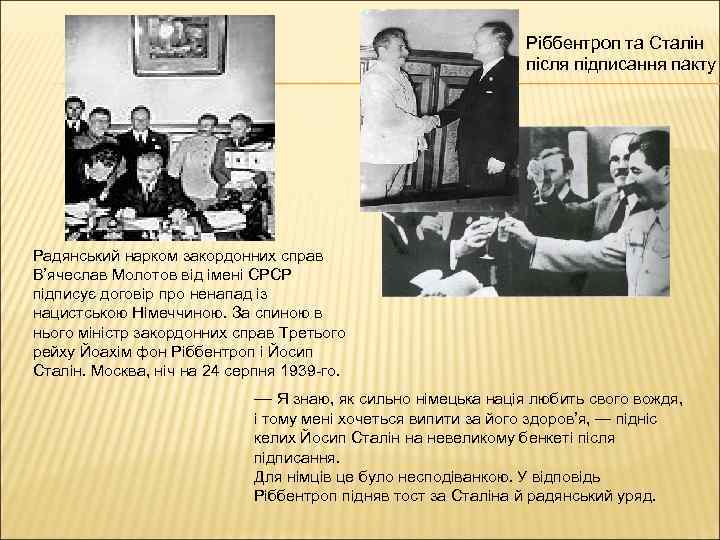 Ріббентроп та Сталін після підписання пакту

Радянський нарком закордонних справ В'ячеслав Молотов від імені СРСР підписує договір про ненапад із нацистською Німеччиною. За спиною в нього міністр закордонних справ Третього рейху Йоахім фон Ріббентроп і Йосип Сталін. Москва, ніч на 24 серпня 1939-го.

— Я знаю, як сильно німецька нація любить свого вождя, і тому мені хочеться випити за його здоров'я, — підніс келих Йосип Сталін на невеликому бенкеті після підписання.
Для німців це було несподіванкою. У відповідь Ріббентроп підняв тост за Сталіна й радянський уряд.